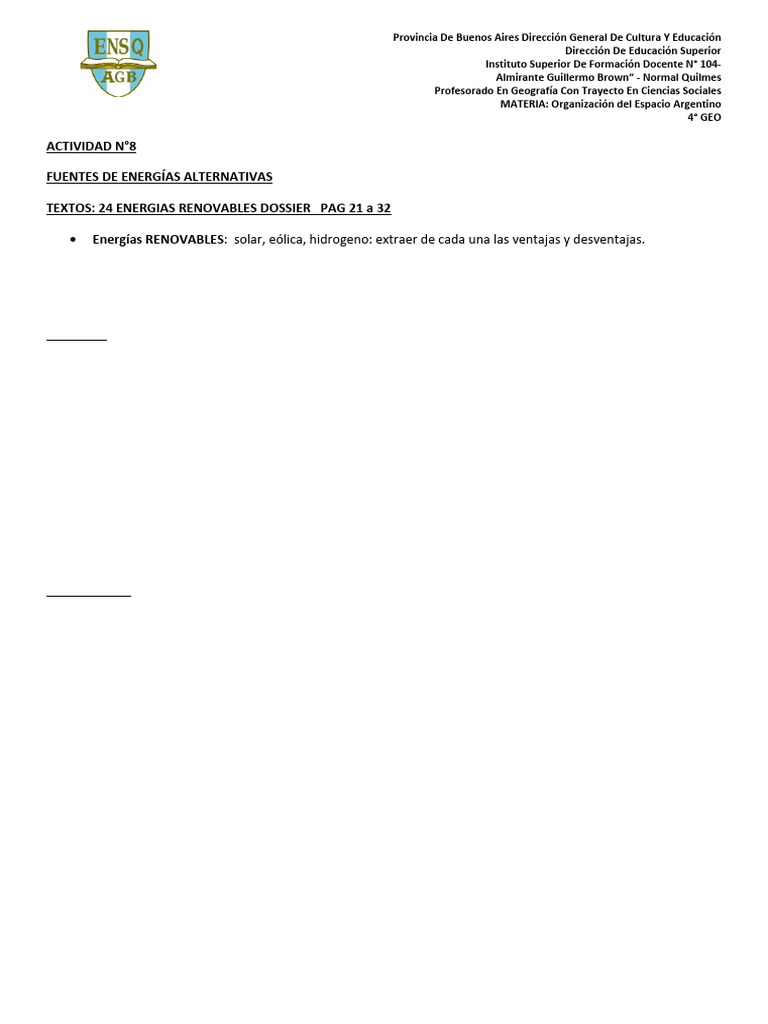 ENSQ
AGB

Provincia De Buenos Aires Dirección General De Cultura Y Educación
Dirección De Educación Superior
Instituto Superior De Formación Docente N° 104-
Almirante Guillermo Brown" - Normal Quilmes
Profesorado En Geografía Con Trayecto En Ciencias Sociales
MATERIA: Organización del Espacio Argentino
4° GEO

ACTIVIDAD N°8

FUENTES DE ENERGÍAS ALTERNATIVAS

TEXTOS: 24 ENERGIAS RENOVABLES DOSSIER PAG 21 a 32

• Energías RENOVABLES: solar, eólica, hidrogeno: extraer de cada una las ventajas y desventajas.